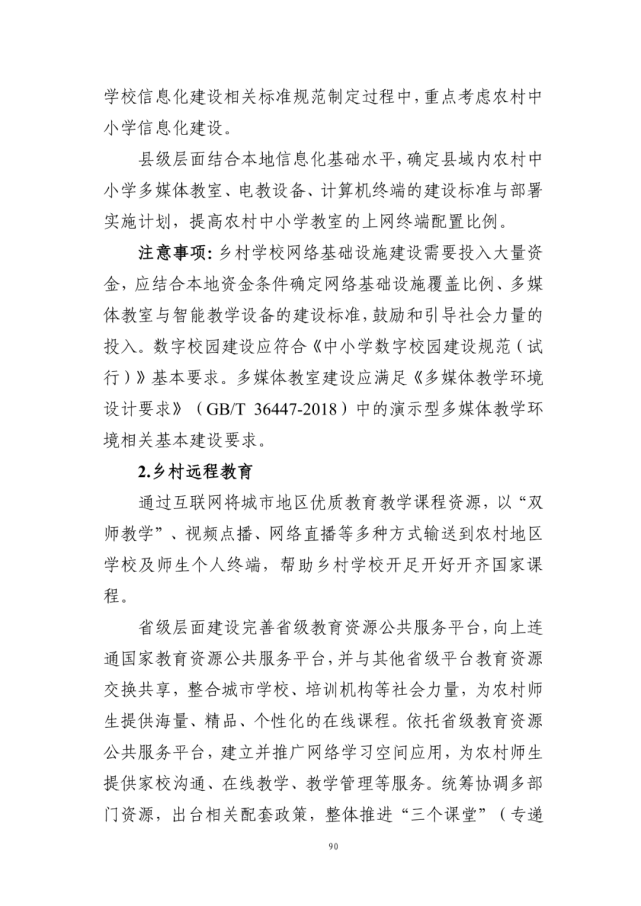 学校信息化建设相关标准规范制定过程中，重点考虑农村中小学信息化建设。

县级层面结合本地信息化基础水平，确定县域内农村中小学多媒体教室、电教设备、计算机终端的建设标准与部署实施计划，提高农村中小学教室的上网终端配置比例。

注意事项：乡村学校网络基础设施建设需要投入大量资金，应结合本地资金条件确定网络基础设施覆盖比例、多媒体教室与智能教学设备的建设标准，鼓励和引导社会力量的投入。数字校园建设应符合《中小学数字校园建设规范（试行）》基本要求。多媒体教室建设应满足《多媒体教学环境设计要求》（GB/T 36447-2018）中的演示型多媒体教学环境相关基本建设要求。

2.乡村远程教育

通过互联网将城市地区优质教育教学课程资源，以“双师教学”、视频点播、网络直播等多种方式输送到农村地区学校及师生个人终端，帮助乡村学校开足开好开齐国家课程。

省级层面建设完善省级教育资源公共服务平台，向上连通国家教育资源公共服务平台，并与其他省级平台教育资源交换共享，整合城市学校、培训机构等社会力量，为农村师生提供海量、精品、个性化的在线课程。依托省级教育资源公共服务平台，建立并推广网络学习空间应用，为农村师生提供家校沟通、在线教学、教学管理等服务。统筹协调多部门资源，出台相关配套政策，整体推进“三个课堂”（专递

90